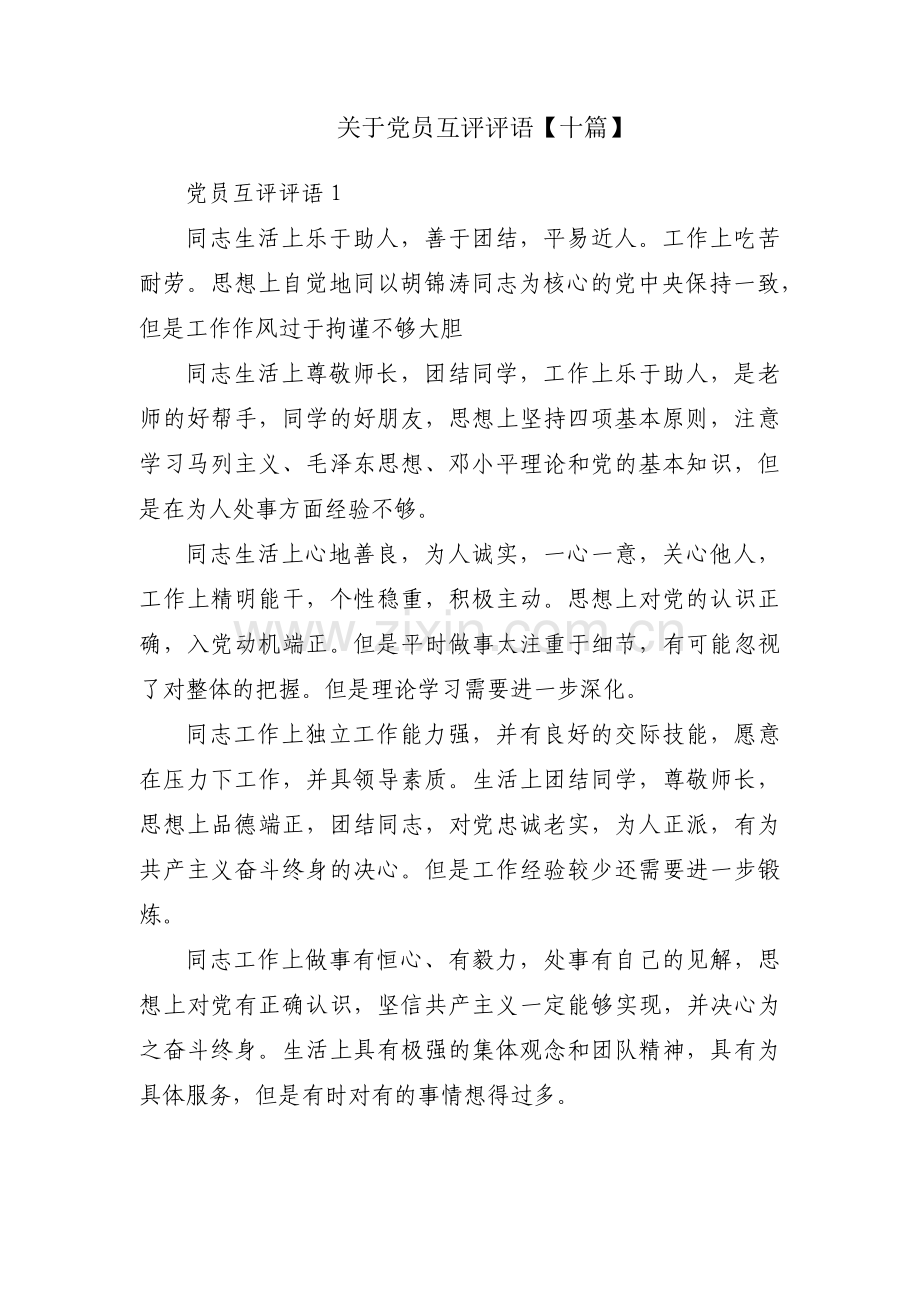 关于党员互评评语【十篇】

党员互评评语1

同志生活上乐于助人，善于团结，平易近人。工作上吃苦耐劳。思想上自觉地同以胡锦涛同志为核心的党中央保持一致，但是工作作风过于拘谨不够大胆

同志生活上尊敬师长，团结同学，工作上乐于助人，是老师的好帮手，同学的好朋友，思想上坚持四项基本原则，注意学习马列主义、毛泽东思想、邓小平理论和党的基本知识，但是在为人处事方面经验不够。

同志生活上心地善良，为人诚实，一心一意，关心他人，工作上精明能干，个性稳重，积极主动。思想上对党的认识正确，入党动机端正。但是平时做事太注重于细节，有可能忽视了对整体的把握。但是理论学习需要进一步深化。

同志工作上独立工作能力强，并有良好的交际技能，愿意在压力下工作，并具领导素质。生活上团结同学，尊敬师长，思想上品德端正，团结同志，对党忠诚老实，为人正派，有为共产主义奋斗终身的决心。但是工作经验较少还需要进一步锻炼。

同志工作上做事有恒心、有毅力，处事有自己的见解，思想上对党有正确认识，坚信共产主义一定能够实现，并决心为之奋斗终身。生活上具有极强的集体观念和团队精神，具有为具体服务，但是有时对有的事情想得过多。

www.zixin.com.cn